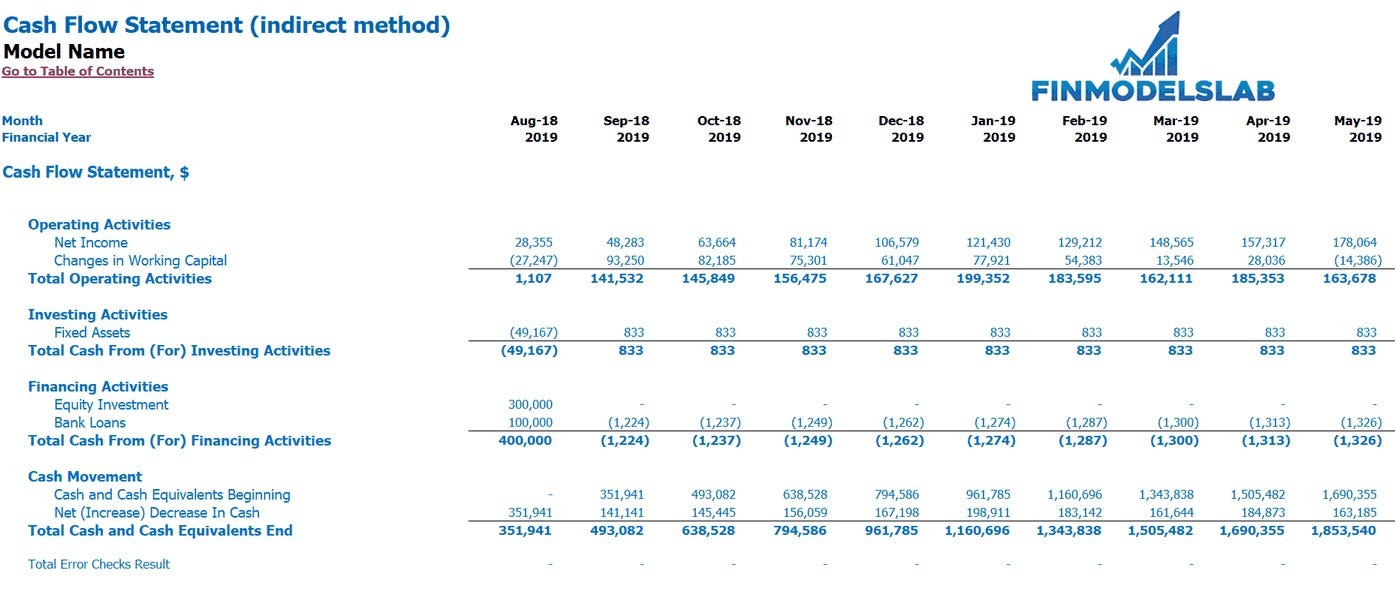 Cash Flow Statement (indirect method)
Model Name
Go to Table of Contents

FINMODELSLAB

| Month | Aug-18 | Sep-18 | Oct-18 | Nov-18 | Dec-18 | Jan-19 | Feb-19 | Mar-19 | Apr-19 | May-19 |
|---|---|---|---|---|---|---|---|---|---|---|
| Financial Year | 2019 | 2019 | 2019 | 2019 | 2019 | 2019 | 2019 | 2019 | 2019 | 2019 |
| Cash Flow Statement, $ | | | | | | | | | | |
| Operating Activities | | | | | | | | | | |
| Net Income | 28,355 | 48,283 | 63,664 | 81,174 | 106,579 | 121,430 | 129,212 | 148,565 | 157,317 | 178,064 |
| Changes in Working Capital | (27,247) | 93,250 | 82,185 | 75,301 | 61,047 | 77,921 | 54,383 | 13,546 | 28,036 | (14,386) |
| Total Operating Activities | 1,107 | 141,532 | 145,849 | 156,475 | 167,627 | 199,352 | 183,595 | 162,111 | 185,353 | 163,678 |
| Investing Activities | | | | | | | | | | |
| Fixed Assets | (49,167) | 833 | 833 | 833 | 833 | 833 | 833 | 833 | 833 | 833 |
| Total Cash From (For) Investing Activities | (49,167) | 833 | 833 | 833 | 833 | 833 | 833 | 833 | 833 | 833 |
| Financing Activities | | | | | | | | | | |
| Equity Investment | 300,000 | - | - | - | - | - | - | - | - | - |
| Bank Loans | 100,000 | (1,224) | (1,237) | (1,249) | (1,262) | (1,274) | (1,287) | (1,300) | (1,313) | (1,326) |
| Total Cash From (For) Financing Activities | 400,000 | (1,224) | (1,237) | (1,249) | (1,262) | (1,274) | (1,287) | (1,300) | (1,313) | (1,326) |
| Cash Movement | | | | | | | | | | |
| Cash and Cash Equivalents Beginning | - | 351,941 | 493,082 | 638,528 | 794,586 | 961,785 | 1,160,696 | 1,343,838 | 1,505,482 | 1,690,355 |
| Net (Increase) Decrease In Cash | 351,941 | 141,141 | 145,445 | 156,059 | 167,198 | 198,911 | 183,142 | 161,644 | 184,873 | 163,185 |
| Total Cash and Cash Equivalents End | 351,941 | 493,082 | 638,528 | 794,586 | 961,785 | 1,160,696 | 1,343,838 | 1,505,482 | 1,690,355 | 1,853,540 |
| Total Error Checks Result | - | - | - | - | - | - | - | - | - | - |